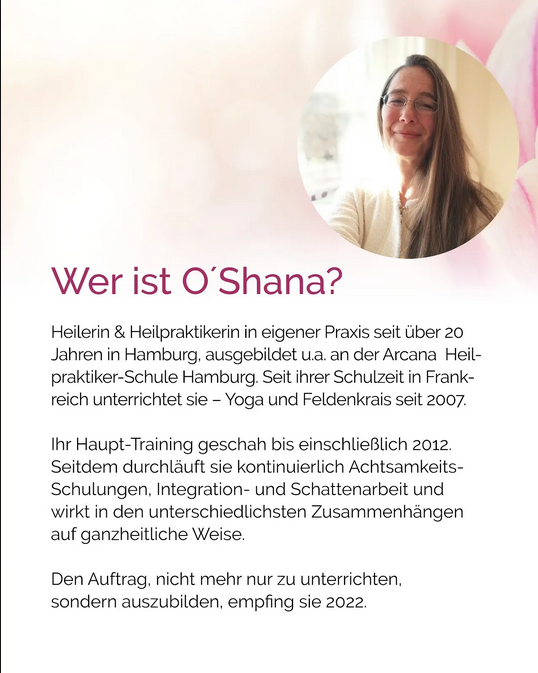 Wer ist O´Shana?

Heilerin & Heilpraktikerin in eigener Praxis seit über 20 Jahren in Hamburg, ausgebildet u.a. an der Arcana Heilpraktiker-Schule Hamburg. Seit ihrer Schulzeit in Frankreich unterrichtet sie – Yoga und Feldenkrais seit 2007.

Ihr Haupt-Training geschah bis einschließlich 2012. Seitdem durchläuft sie kontinuierlich Achtsamkeits-Schulungen, Integration- und Schattenarbeit und wirkt in den unterschiedlichsten Zusammenhängen auf ganzheitliche Weise.

Den Auftrag, nicht mehr nur zu unterrichten, sondern auszubilden, empfing sie 2022.